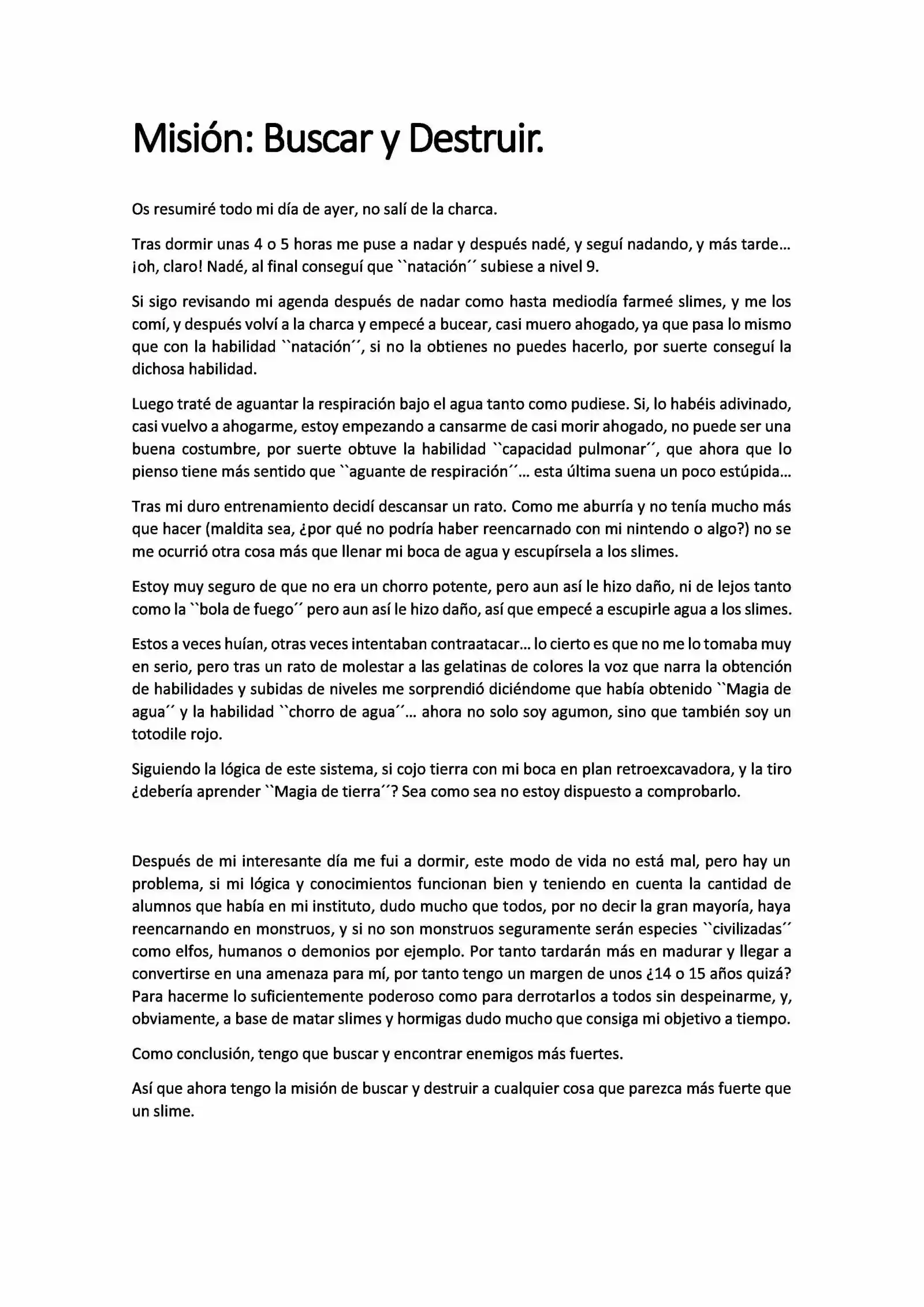 Misión: Buscar y Destruir.

Os resumiré todo mi día de ayer, no salí de la charca.

Tras dormir unas 4 o 5 horas me puse a nadar y después nadé, y seguí nadando, y más tarde… ¡oh, claro! Nadé, al final conseguí que ``natación´´ subiese a nivel 9.

Si sigo revisando mi agenda después de nadar como hasta mediodía farmeé slimes, y me los comí, y después volví a la charca y empecé a bucear, casi muero ahogado, ya que pasa lo mismo que con la habilidad ``natación´´, si no la obtienes no puedes hacerlo, por suerte conseguí la dichosa habilidad.

Luego traté de aguantar la respiración bajo el agua tanto como pudiese. Si, lo habéis adivinado, casi vuelvo a ahogarme, estoy empezando a cansarme de casi morir ahogado, no puede ser una buena costumbre, por suerte obtuve la habilidad ``capacidad pulmonar´´, que ahora que lo pienso tiene más sentido que ``aguante de respiración´´… esta última suena un poco estúpida…

Tras mi duro entrenamiento decidí descansar un rato. Como me aburría y no tenía mucho más que hacer (maldita sea, ¿por qué no podría haber reencarnado con mi nintendo o algo?) no se me ocurrió otra cosa más que llenar mi boca de agua y escupírsela a los slimes.

Estoy muy seguro de que no era un chorro potente, pero aun así le hizo daño, ni de lejos tanto como la ``bola de fuego´´ pero aun así le hizo daño, así que empecé a escupirle agua a los slimes.

Estos a veces huían, otras veces intentaban contraatacar… lo cierto es que no me lo tomaba muy en serio, pero tras un rato de molestar a las gelatinas de colores la voz que narra la obtención de habilidades y subidas de niveles me sorprendió diciéndome que había obtenido ``Magia de agua´´ y la habilidad ``chorro de agua´´… ahora no solo soy agumon, sino que también soy un totodile rojo.

Siguiendo la lógica de este sistema, si cojo tierra con mi boca en plan retroexcavadora, y la tiro ¿debería aprender ``Magia de tierra´´? Sea como sea no estoy dispuesto a comprobarlo.

Después de mi interesante día me fui a dormir, este modo de vida no está mal, pero hay un problema, si mi lógica y conocimientos funcionan bien y teniendo en cuenta la cantidad de alumnos que había en mi instituto, dudo mucho que todos, por no decir la gran mayoría, haya reencarnando en monstruos, y si no son monstruos seguramente serán especies ``civilizadas´´ como elfos, humanos o demonios por ejemplo. Por tanto tardarán más en madurar y llegar a convertirse en una amenaza para mí, por tanto tengo un margen de unos ¿14 o 15 años quizá? Para hacerme lo suficientemente poderoso como para derrotarlos a todos sin despeinarme, y, obviamente, a base de matar slimes y hormigas dudo mucho que consiga mi objetivo a tiempo.

Como conclusión, tengo que buscar y encontrar enemigos más fuertes.

Así que ahora tengo la misión de buscar y destruir a cualquier cosa que parezca más fuerte que un slime.